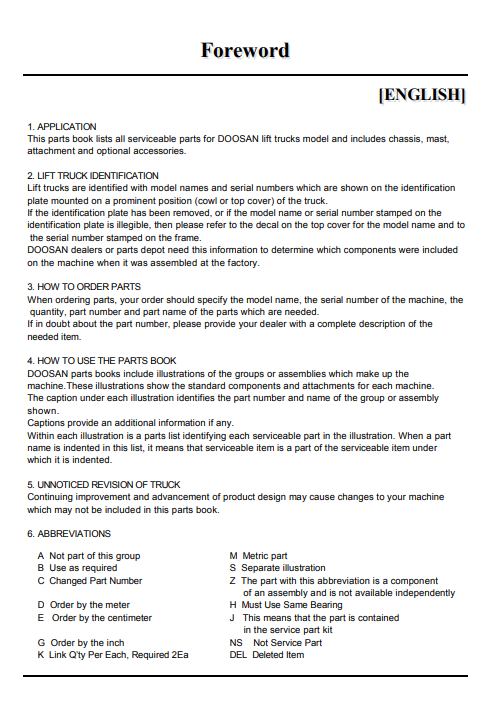 Foreword

[ENGLISH]

1. APPLICATION
This parts book lists all serviceable parts for DOOSAN lift trucks model and includes chassis, mast, attachment and optional accessories.

2. LIFT TRUCK IDENTIFICATION
Lift trucks are identified with model names and serial numbers which are shown on the identification plate mounted on a prominent position (cowl or top cover) of the truck.
If the identification plate has been removed, or if the model name or serial number stamped on the identification plate is illegible, then please refer to the decal on the top cover for the model name and to the serial number stamped on the frame.
DOOSAN dealers or parts depot need this information to determine which components were included on the machine when it was assembled at the factory.

3. HOW TO ORDER PARTS
When ordering parts, your order should specify the model name, the serial number of the machine, the quantity, part number and part name of the parts which are needed.
If in doubt about the part number, please provide your dealer with a complete description of the needed item.

4. HOW TO USE THE PARTS BOOK
DOOSAN parts books include illustrations of the groups or assemblies which make up the machine.These illustrations show the standard components and attachments for each machine.
The caption under each illustration identifies the part number and name of the group or assembly shown.
Captions provide an additional information if any.
Within each illustration is a parts list identifying each serviceable part in the illustration. When a part name is indented in this list, it means that serviceable item is a part of the serviceable item under which it is indented.

5. UNNOTICED REVISION OF TRUCK
Continuing improvement and advancement of product design may cause changes to your machine which may not be included in this parts book.

6. ABBREVIATIONS

A Not part of this group
B Use as required
C Changed Part Number
D Order by the meter
E Order by the centimeter
G Order by the inch
K Link Q'ty Per Each, Required 2Ea

M Metric part
S Separate illustration
Z The part with this abbreviation is a component of an assembly and is not available independently
H Must Use Same Bearing
J This means that the part is contained in the service part kit
NS Not Service Part
DEL Deleted Item